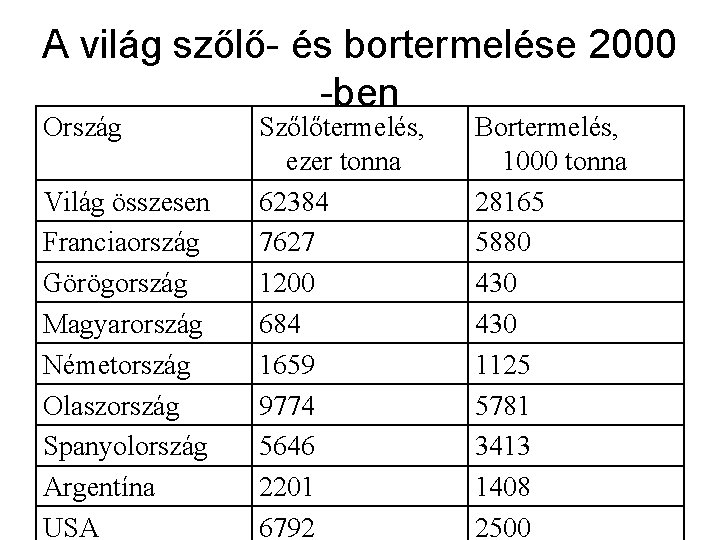 A világ szőlő- és bortermelése 2000 -ben

| Ország | Szőlőtermelés, ezer tonna | Bortermelés, 1000 tonna |
|---|---|---|
| Világ összesen | 62384 | 28165 |
| Franciaország | 7627 | 5880 |
| Görögország | 1200 | 430 |
| Magyarország | 684 | 430 |
| Németország | 1659 | 1125 |
| Olaszország | 9774 | 5781 |
| Spanyolország | 5646 | 3413 |
| Argentína | 2201 | 1408 |
| USA | 6792 | 2500 |